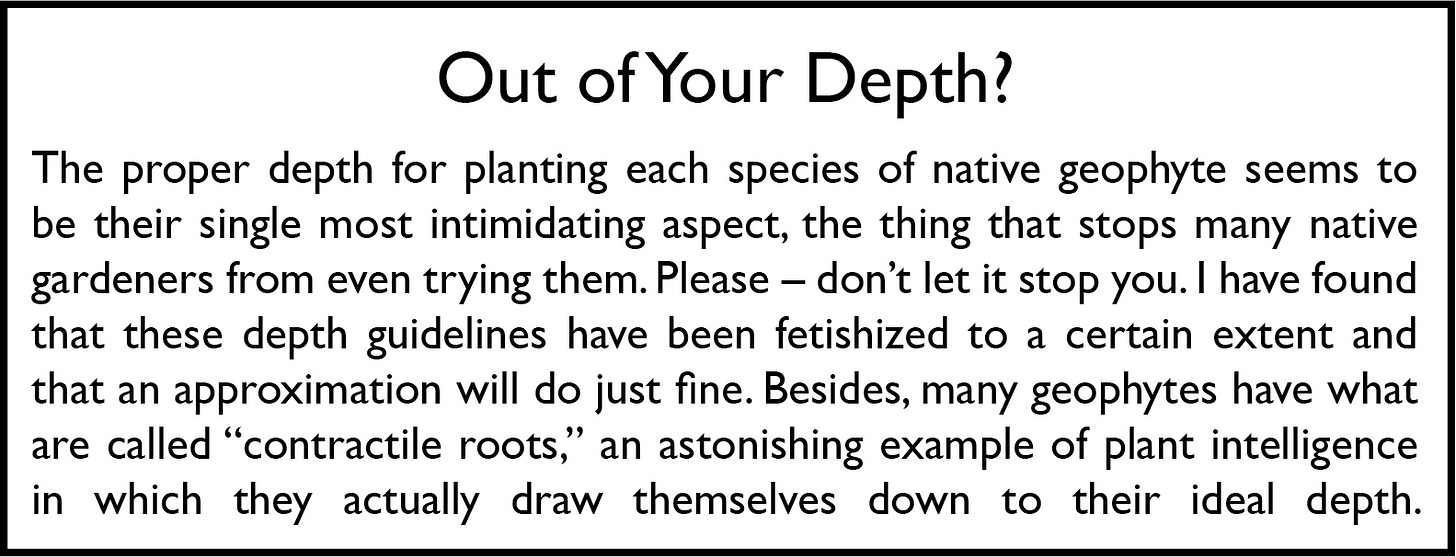 Out of Your Depth?

The proper depth for planting each species of native geophyte seems to be their single most intimidating aspect, the thing that stops many native gardeners from even trying them. Please – don't let it stop you. I have found that these depth guidelines have been fetishized to a certain extent and that an approximation will do just fine. Besides, many geophytes have what are called "contractile roots," an astonishing example of plant intelligence in which they actually draw themselves down to their ideal depth.